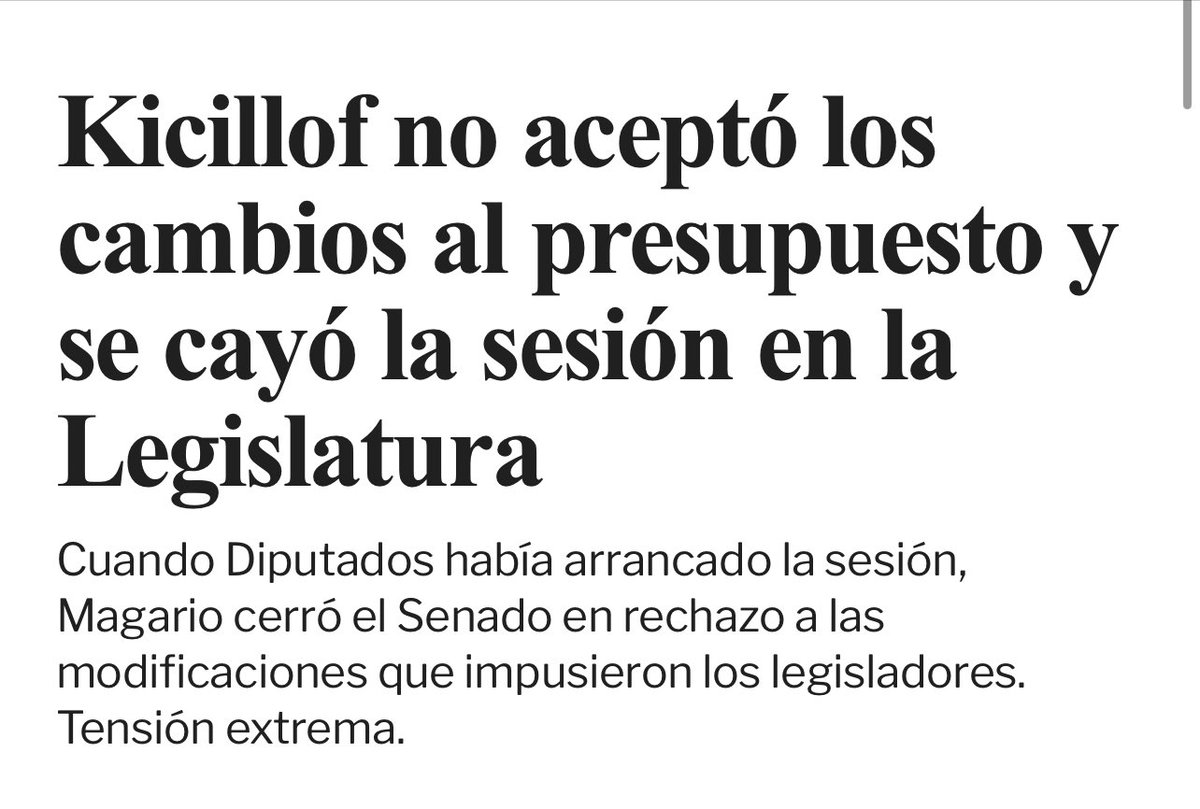 Kicillof no aceptó los cambios al presupuesto y se cayó la sesión en la Legislatura

Cuando Diputados había arrancado la sesión, Magario cerró el Senado en rechazo a las modificaciones que impusieron los legisladores. Tensión extrema.